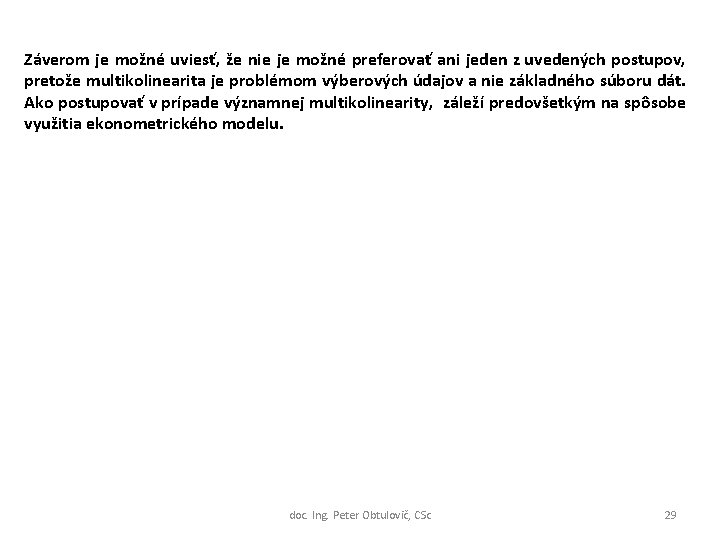 Záverom je možné uviesť, že nie je možné preferovať ani jeden z uvedených postupov, pretože multikolinearita je problémom výberových údajov a nie základného súboru dát. Ako postupovať v prípade významnej multikolinearity, záleží predovšetkým na spôsobe využitia ekonometrického modelu.

doc. Ing. Peter Obtulovič, CSc

29